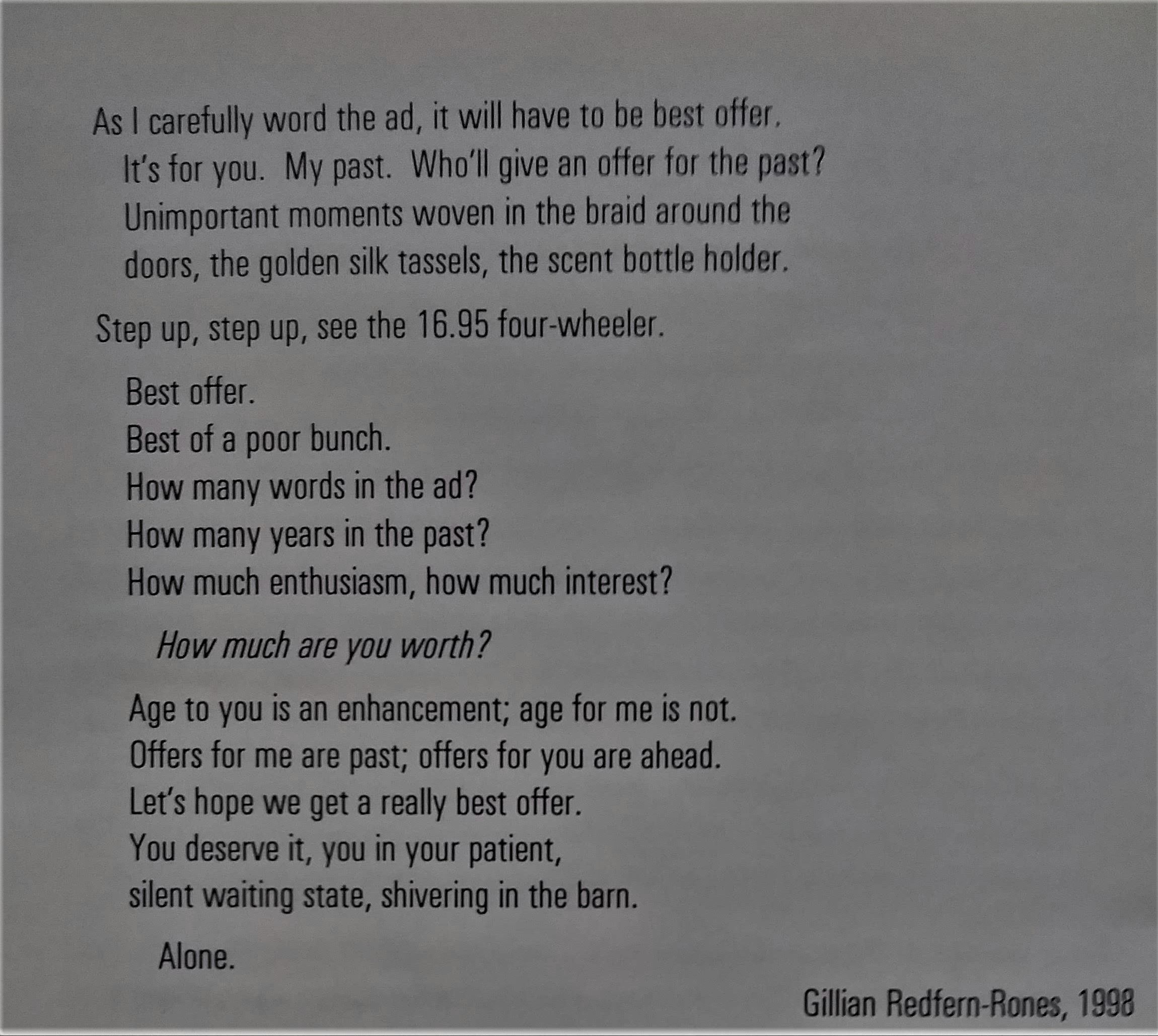 As I carefully word the ad, it will have to be best offer.
It's for you. My past. Who'll give an offer for the past?
Unimportant moments woven in the braid around the
doors, the golden silk tassels, the scent bottle holder.

Step up, step up, see the 16.95 four-wheeler.

Best offer.
Best of a poor bunch.
How many words in the ad?
How many years in the past?
How much enthusiasm, how much interest?

How much are you worth?

Age to you is an enhancement; age for me is not.
Offers for me are past; offers for you are ahead.
Let's hope we get a really best offer.
You deserve it, you in your patient,
silent waiting state, shivering in the barn.

Alone.

Gillian Redfern-Rones, 1998